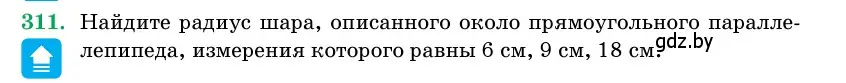 311. Найдите радиус шара, описанного около прямоугольного параллелепипеда, измерения которого равны 6 см, 9 см, 18 см.

gdz.by